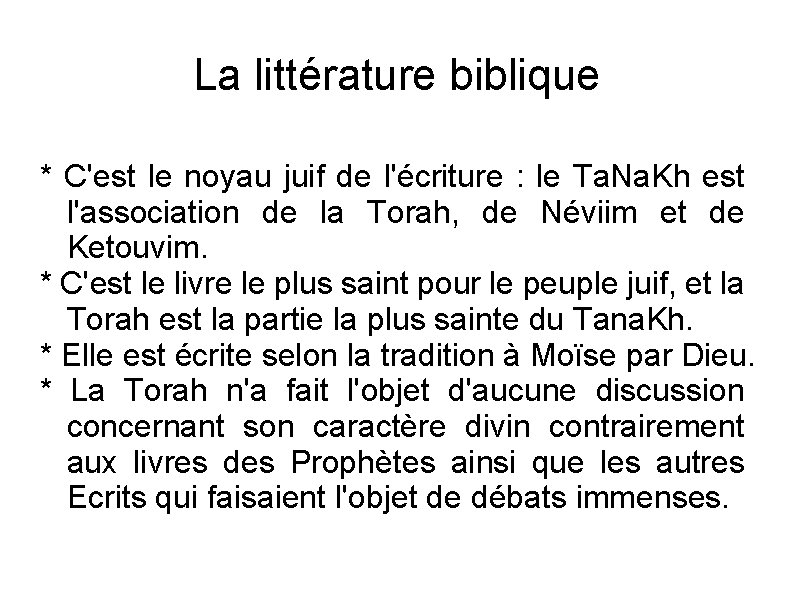 La littérature biblique

* C'est le noyau juif de l'écriture : le TaNaKh est l'association de la Torah, de Néviim et de Ketouvim.
* C'est le livre le plus saint pour le peuple juif, et la Torah est la partie la plus sainte du TanaKh.
* Elle est écrite selon la tradition à Moïse par Dieu.
* La Torah n'a fait l'objet d'aucune discussion concernant son caractère divin contrairement aux livres des Prophètes ainsi que les autres Ecrits qui faisaient l'objet de débats immenses.